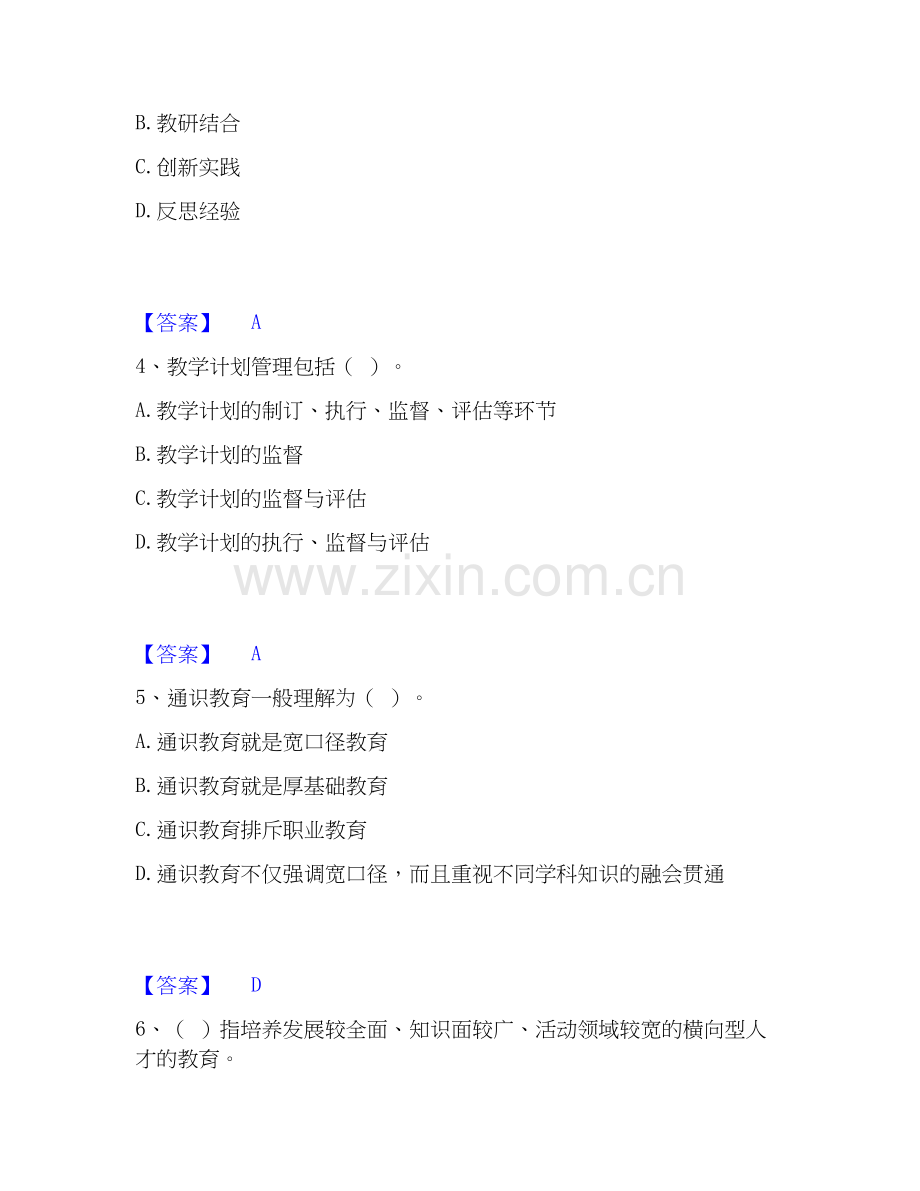 B. 教研结合

C. 创新实践

D. 反思经验

【答案】 A

4、教学计划管理包括（ ）。

A. 教学计划的制订、执行、监督、评估等环节

B. 教学计划的监督

C. 教学计划的监督与评估

D. 教学计划的执行、监督与评估

www.zixin.com.cn

【答案】 A

5、通识教育一般理解为（ ）。

A. 通识教育就是宽口径教育

B. 通识教育就是厚基础教育

C. 通识教育排斥职业教育

D. 通识教育不仅强调宽口径，而且重视不同学科知识的融会贯通

【答案】 D

6、（ ）指培养发展较全面、知识面较广、活动领域较宽的横向型人才的教育。